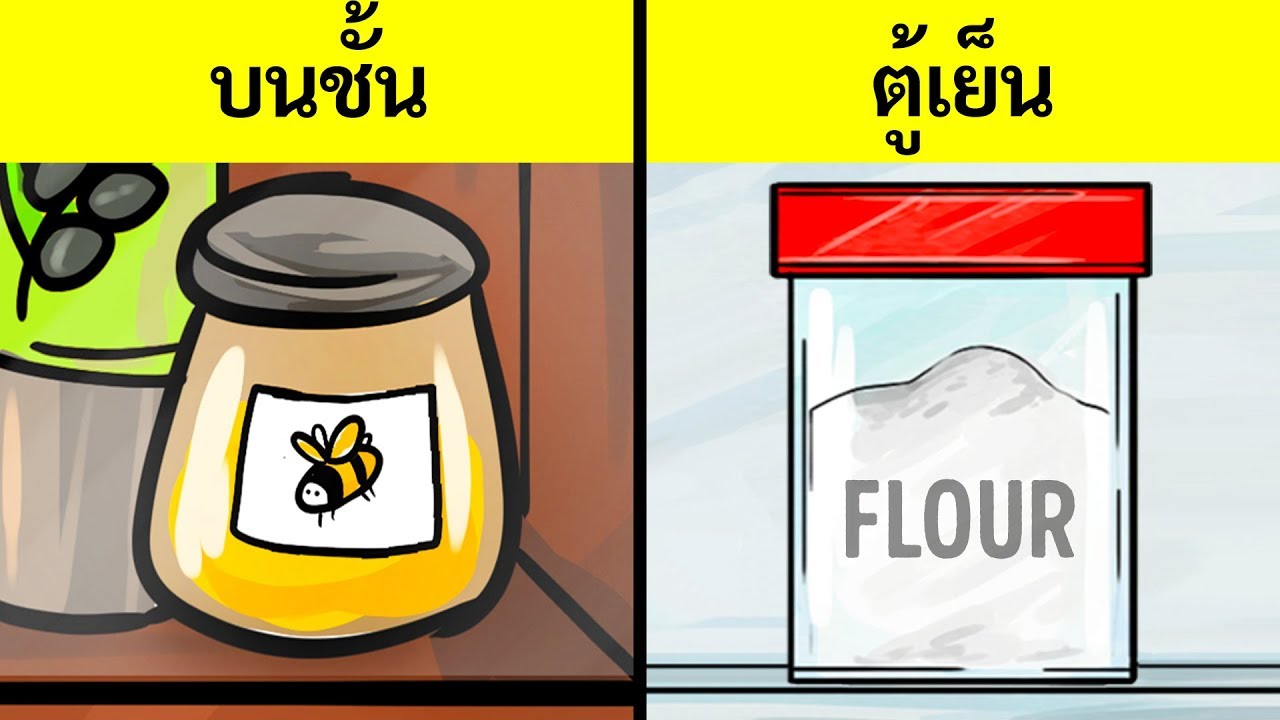 บนชั้น

ตู้เย็น

FLOUR